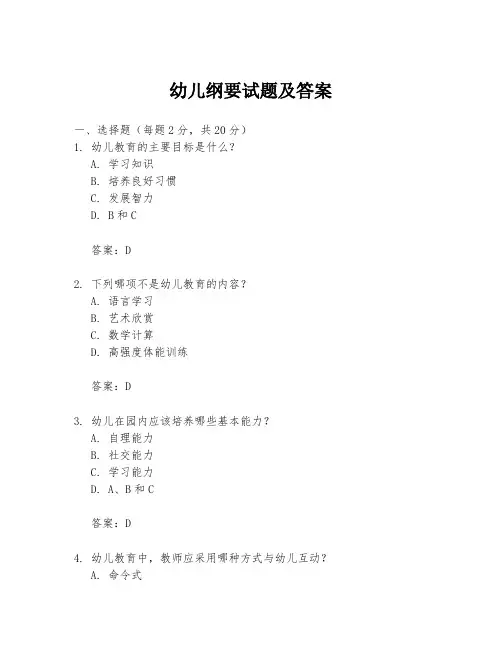 幼儿纲要试题及答案

一、选择题（每题 2 分，共 20 分）

1. 幼儿教育的主要目标是什么？
A. 学习知识
B. 培养良好习惯
C. 发展智力
D. B 和 C

答案：D

2. 下列哪项不是幼儿教育的内容？
A. 语言学习
B. 艺术欣赏
C. 数学计算
D. 高强度体能训练

答案：D

3. 幼儿在园内应该培养哪些基本能力？
A. 自理能力
B. 社交能力
C. 学习能力
D. A、B 和 C

答案：D

4. 幼儿教育中，教师应采用哪种方式与幼儿互动？
A. 命令式